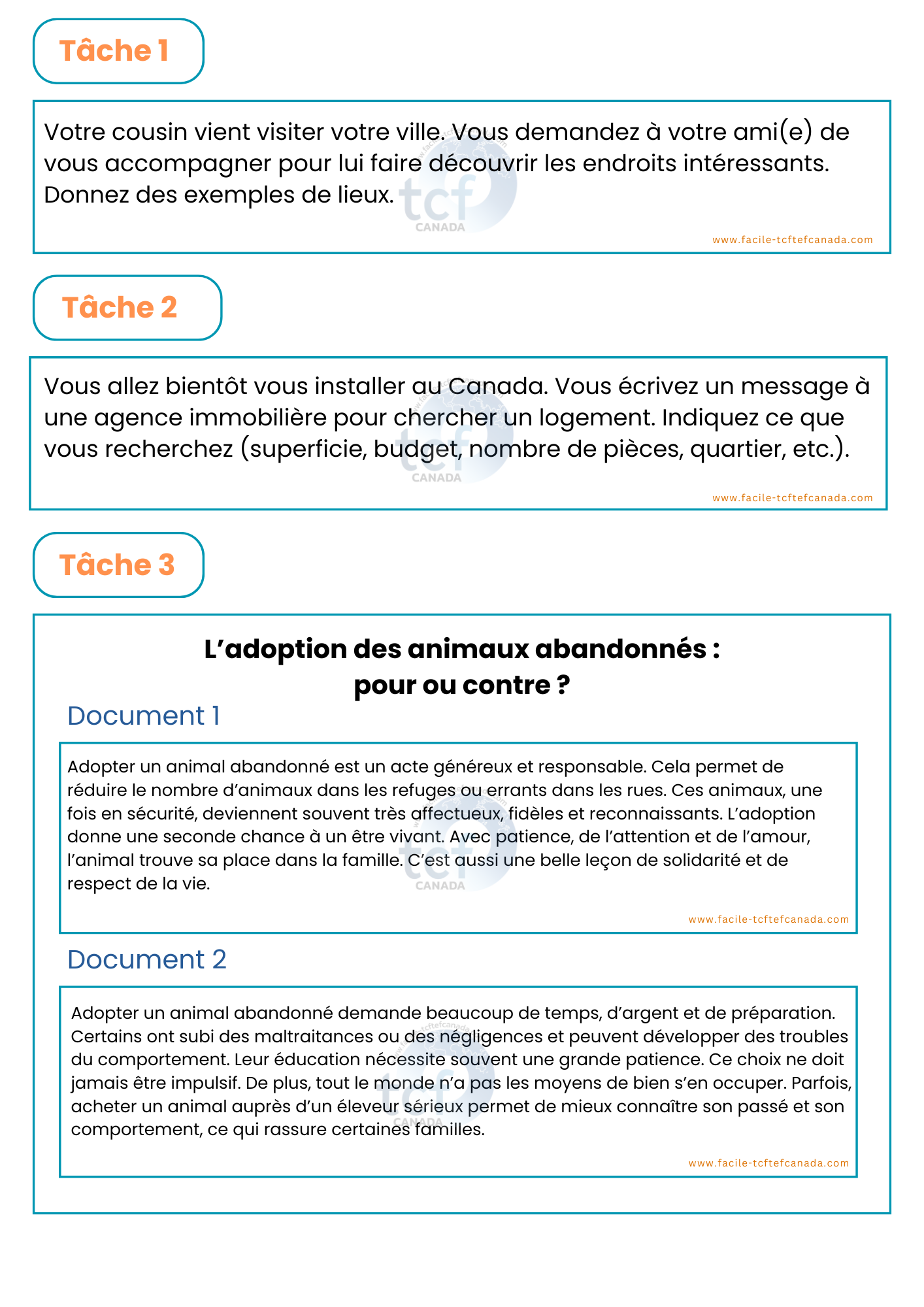 Tâche 1

Votre cousin vient visiter votre ville. Vous demandez à votre ami(e) de vous accompagner pour lui faire découvrir les endroits intéressants. Donnez des exemples de lieux.

tcf CANADA

www.facile-tcftefcanada.com

Tâche 2

Vous allez bientôt vous installer au Canada. Vous écrivez un message à une agence immobilière pour chercher un logement. Indiquez ce que vous recherchez (superficie, budget, nombre de pièces, quartier, etc.).

tcf CANADA

www.facile-tcftefcanada.com

Tâche 3

L'adoption des animaux abandonnés : pour ou contre ?

Document 1

Adopter un animal abandonné est un acte généreux et responsable. Cela permet de réduire le nombre d'animaux dans les refuges ou errants dans les rues. Ces animaux, une fois en sécurité, deviennent souvent très affectueux, fidèles et reconnaissants. L'adoption donne une seconde chance à un être vivant. Avec patience, de l'attention et de l'amour, l'animal trouve sa place dans la famille. C'est aussi une belle leçon de solidarité et de respect de la vie.

tcf CANADA

www.facile-tcftefcanada.com

Document 2

Adopter un animal abandonné demande beaucoup de temps, d'argent et de préparation. Certains ont subi des maltraitances ou des négligences et peuvent développer des troubles du comportement. Leur éducation nécessite souvent une grande patience. Ce choix ne doit jamais être impulsif. De plus, tout le monde n'a pas les moyens de bien s'en occuper. Parfois, acheter un animal auprès d'un éleveur sérieux permet de mieux connaître son passé et son comportement, ce qui rassure certaines familles.

tcf CANADA

www.facile-tcftefcanada.com